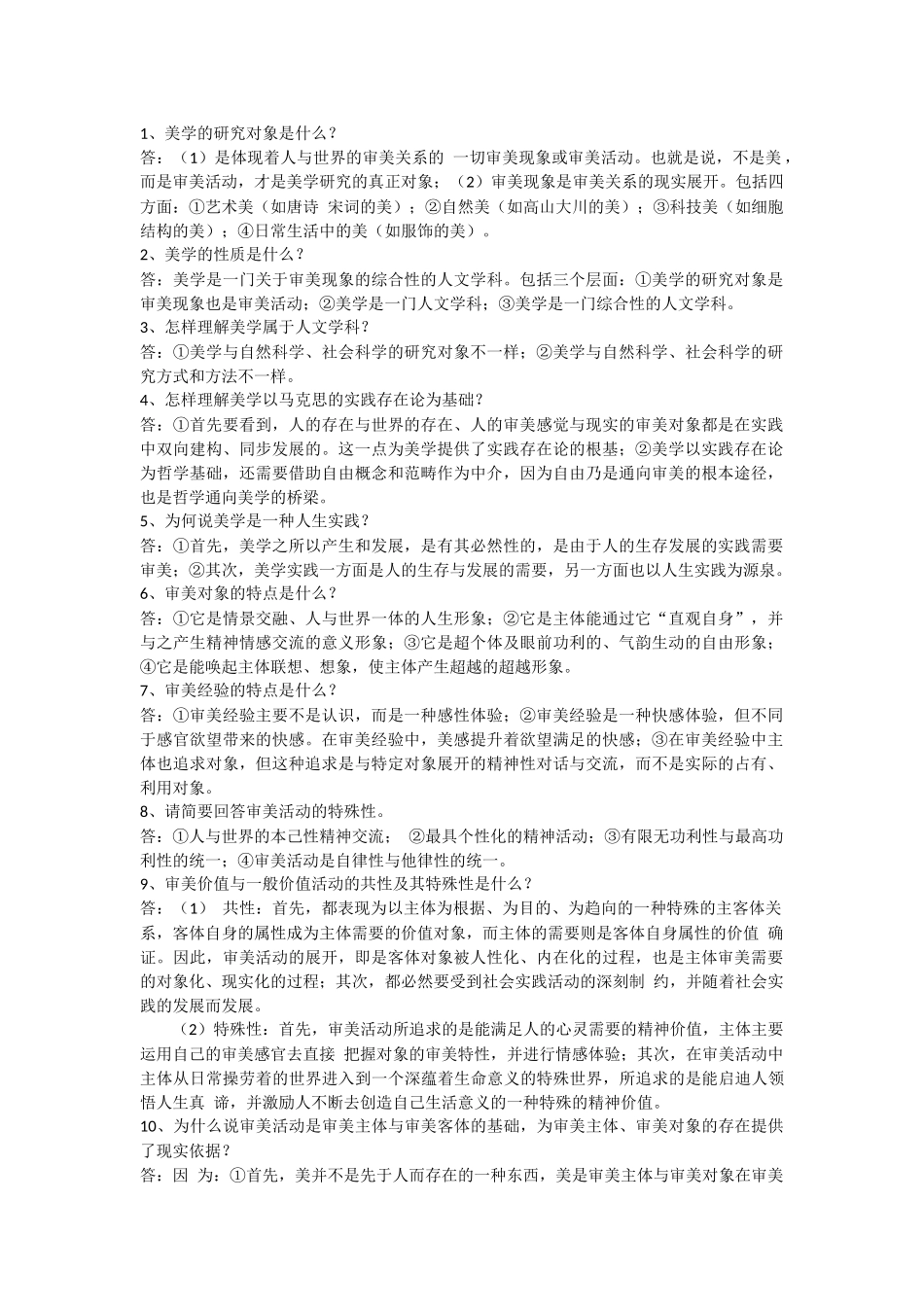 1、美学的研究对象是什么？
答：（1）是体现着人与世界的审美关系的 一切审美现象或审美活动。也就是说，不是美，而是审美活动，才是美学研究的真正对象；（2）审美现象是审美关系的现实展开。包括四方面：①艺术美（如唐诗 宋词的美）；②自然美（如高山大川的美）；③科技美（如细胞结构的美）；④日常生活中的美（如服饰的美）。
2、美学的性质是什么？
答：美学是一门关于审美现象的综合性的人文学科。包括三个层面：①美学的研究对象是审美现象也是审美活动；②美学是一门人文学科；③美学是一门综合性的人文学科。
3、怎样理解美学属于人文学科？
答：①美学与自然科学、社会科学的研究对象不一样；②美学与自然科学、社会科学的研究方式和方法不一样。
4、怎样理解美学以马克思的实践存在论为基础？
答：①首先要看到，人的存在与世界的存在、人的审美感觉与现实的审美对象都是在实践中双向建构、同步发展的。这一点为美学提供了实践存在论的根基；②美学以实践存在论为哲学基础，还需要借助自由概念和范畴作为中介，因为自由乃是通向审美的根本途径，也是哲学通向美学的桥梁。
5、为何说美学是一种人生实践？
答：①首先，美学之所以产生和发展，是有其必然性的，是由于人的生存发展的实践需要审美；②其次，美学实践一方面是人的生存与发展的需要，另一方面也以人生实践为源泉。
6、审美对象的特点是什么？
答：①它是情景交融、人与世界一体的人生形象；②它是主体能通过它“直观自身”，并与之产生精神情感交流的意义形象；③它是超个体及眼前功利的、气韵生动的自由形象；④它是能唤起主体联想、想象，使主体产生超越的超越形象。
7、审美经验的特点是什么？
答：①审美经验主要不是认识，而是一种感性体验；②审美经验是一种快感体验，但不同于感官欲望带来的快感。在审美经验中，美感提升着欲望满足的快感；③在审美经验中主体也追求对象，但这种追求是与特定对象展开的精神性对话与交流，而不是实际的占有、利用对象。
8、请简要回答审美活动的特殊性。
答：①人与世界的本己性精神交流； ②最具个性化的精神活动；③有限无功利性与最高功利性的统一；④审美活动是自律性与他律性的统一。
9、审美价值与一般价值活动的共性及其特殊性是什么？
答：（1） 共性：首先，都表现为以主体为根据、为目的、为趋向的一种特殊的主客体关系，客体自身的属性成为主体需要的价值对象，而主体的需要则是客体自身属性的价值 确证。因此，审美活动的展开，即是客体对象被人性化、内在化的过程，也是主体审美需要的对象化、现实化的过程；其次，都必然要受到社会实践活动的深刻制 约，并随着社会实践的发展而发展。
（2）特殊性：首先，审美活动所追求的是能满足人的心灵需要的精神价值，主体主要运用自己的审美感官去直接 把握对象的审美特性，并进行情感体验；其次，在审美活动中主体从日常操劳着的世界进入到一个深蕴着生命意义的特殊世界，所追求的是能启迪人领悟人生真 谛，并激励人不断去创造自己生活意义的一种特殊的精神价值。
10、为什么说审美活动是审美主体与审美客体的基础，为审美主体、审美对象的存在提供了现实依据？
答：因 为：①首先，美并不是先于人而存在的一种东西，美是审美主体与审美对象在审美